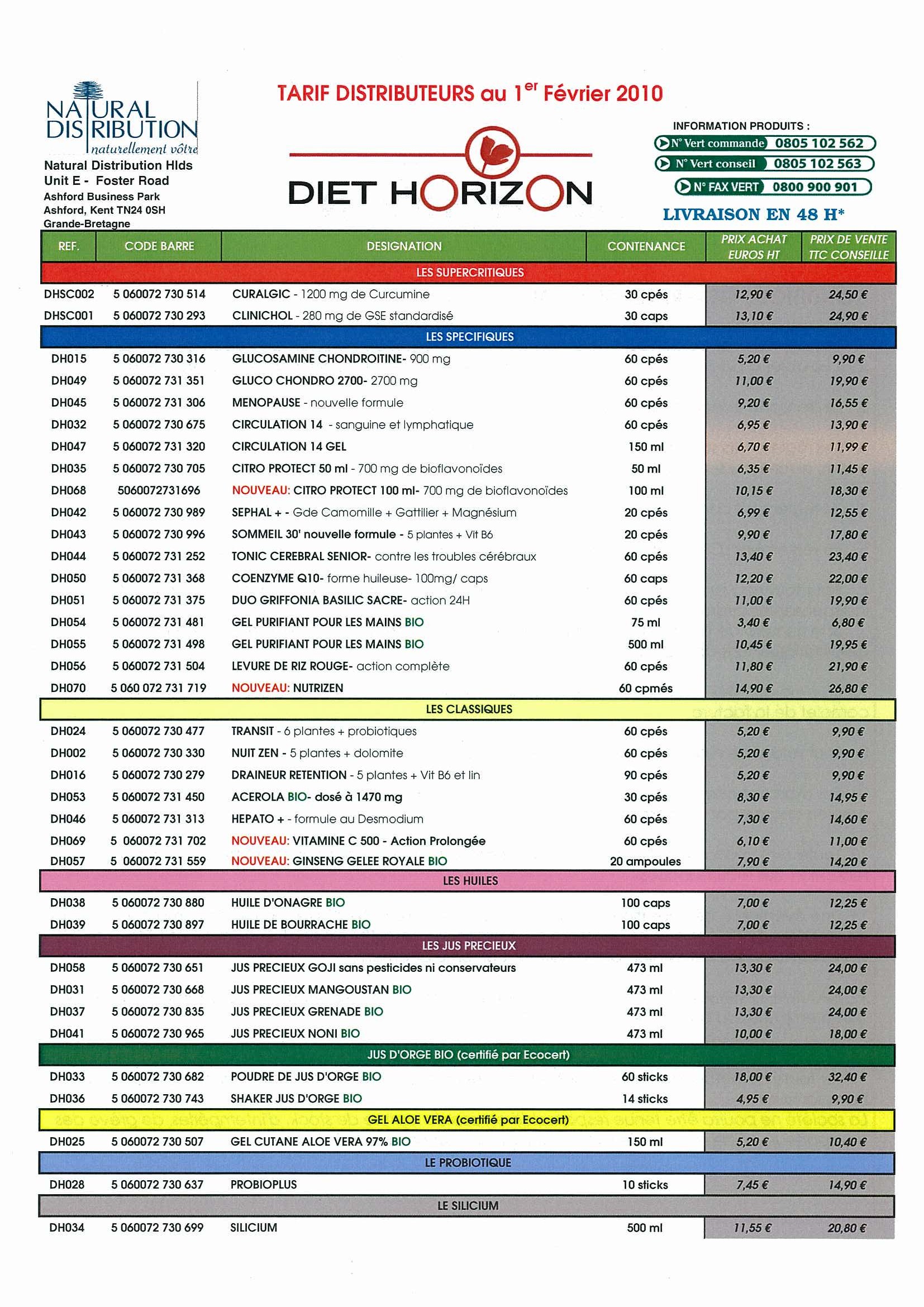 NATURAL DISTRIBUTION
naturellement vôtre

Natural Distribution Hlds
Unit E - Foster Road
Ashford Business Park
Ashford, Kent TN24 0SH
Grande-Bretagne

TARIF DISTRIBUTEURS au 1$^{er}$ Février 2010

DIET HORIZON

INFORMATION PRODUITS :
N° Vert commande 0805 102 562
N° Vert conseil 0805 102 563
N° FAX VERT 0800 900 901
LIVRAISON EN 48 H*

| REF. | CODE BARRE | DESIGNATION | CONTENANCE | PRIX ACHAT EUROS HT | PRIX DE VENTE TTC CONSEILLE |
|---|---|---|---|---|---|
| LES SUPERCRITIQUES | | | | | |
| DHSC002 | 5 060072 730 514 | CURALGIC - 1200 mg de Curcumine | 30 cpés | 12,90 € | 24,50 € |
| DHSC001 | 5 060072 730 293 | CLINICHOL - 280 mg de GSE standardisé | 30 caps | 13,10 € | 24,90 € |
| LES SPECIFIQUES | | | | | |
| DH015 | 5 060072 730 316 | GLUCOSAMINE CHONDROITINE- 900 mg | 60 cpés | 5,20 € | 9,90 € |
| DH049 | 5 060072 731 351 | GLUCO CHONDRO 2700- 2700 mg | 60 cpés | 11,00 € | 19,90 € |
| DH045 | 5 060072 731 306 | MENOPAUSE - nouvelle formule | 60 cpés | 9,20 € | 16,55 € |
| DH032 | 5 060072 730 675 | CIRCULATION 14 - sanguine et lymphatique | 60 cpés | 6,95 € | 13,90 € |
| DH047 | 5 060072 731 320 | CIRCULATION 14 GEL | 150 ml | 6,70 € | 11,99 € |
| DH035 | 5 060072 730 705 | CITRO PROTECT 50 ml - 700 mg de bioflavonoïdes | 50 ml | 6,35 € | 11,45 € |
| DH068 | 5060072731696 | NOUVEAU: CITRO PROTECT 100 ml- 700 mg de bioflavonoïdes | 100 ml | 10,15 € | 18,30 € |
| DH042 | 5 060072 730 989 | SEPHAL + - Gde Camomille + Gattilier + Magnésium | 20 cpés | 6,99 € | 12,55 € |
| DH043 | 5 060072 730 996 | SOMMEIL 30' nouvelle formule - 5 plantes + Vit B6 | 20 cpés | 9,90 € | 17,80 € |
| DH044 | 5 060072 731 252 | TONIC CEREBRAL SENIOR- contre les troubles cérébraux | 60 cpés | 13,40 € | 23,40 € |
| DH050 | 5 060072 731 368 | COENZYME Q10- forme huileuse- 100mg/ caps | 60 caps | 12,20 € | 22,00 € |
| DH051 | 5 060072 731 375 | DUO GRIFFONIA BASILIC SACRE- action 24H | 60 cpés | 11,00 € | 19,90 € |
| DH054 | 5 060072 731 481 | GEL PURIFIANT POUR LES MAINS BIO | 75 ml | 3,40 € | 6,80 € |
| DH055 | 5 060072 731 498 | GEL PURIFIANT POUR LES MAINS BIO | 500 ml | 10,45 € | 19,95 € |
| DH056 | 5 060072 731 504 | LEVURE DE RIZ ROUGE- action complète | 60 cpés | 11,80 € | 21,90 € |
| DH070 | 5 060 072 731 719 | NOUVEAU: NUTRIZEN | 60 cpmés | 14,90 € | 26,80 € |
| LES CLASSIQUES | | | | | |
| DH024 | 5 060072 730 477 | TRANSIT - 6 plantes + probiotiques | 60 cpés | 5,20 € | 9,90 € |
| DH002 | 5 060072 730 330 | NUIT ZEN - 5 plantes + dolomite | 60 cpés | 5,20 € | 9,90 € |
| DH016 | 5 060072 730 279 | DRAINEUR RETENTION - 5 plantes + Vit B6 et lin | 90 cpés | 5,20 € | 9,90 € |
| DH053 | 5 060072 731 450 | ACEROLA BIO- dosé à 1470 mg | 30 cpés | 8,30 € | 14,95 € |
| DH046 | 5 060072 731 313 | HEPATO + - formule au Desmodium | 60 cpés | 7,30 € | 14,60 € |
| DH069 | 5 060072 731 702 | NOUVEAU: VITAMINE C 500 - Action Prolongée | 60 cpés | 6,10 € | 11,00 € |
| DH057 | 5 060072 731 559 | NOUVEAU: GINSENG GELEE ROYALE BIO | 20 ampoules | 7,90 € | 14,20 € |
| LES HUILES | | | | | |
| DH038 | 5 060072 730 880 | HUILE D'ONAGRE BIO | 100 caps | 7,00 € | 12,25 € |
| DH039 | 5 060072 730 897 | HUILE DE BOURRACHE BIO | 100 caps | 7,00 € | 12,25 € |
| LES JUS PRECIEUX | | | | | |
| DH058 | 5 060072 730 651 | JUS PRECIEUX GOJI sans pesticides ni conservateurs | 473 ml | 13,30 € | 24,00 € |
| DH031 | 5 060072 730 668 | JUS PRECIEUX MANGOUSTAN BIO | 473 ml | 13,30 € | 24,00 € |
| DH037 | 5 060072 730 835 | JUS PRECIEUX GRENADE BIO | 473 ml | 13,30 € | 24,00 € |
| DH041 | 5 060072 730 965 | JUS PRECIEUX NONI BIO | 473 ml | 10,00 € | 18,00 € |
| JUS D'ORGE BIO (certifié par Ecocert) | | | | | |
| DH033 | 5 060072 730 682 | POUDRE DE JUS D'ORGE BIO | 60 sticks | 18,00 € | 32,40 € |
| DH036 | 5 060072 730 743 | SHAKER JUS D'ORGE BIO | 14 sticks | 4,95 € | 9,90 € |
| GEL ALOE VERA (certifié par Ecocert) | | | | | |
| DH025 | 5 060072 730 507 | GEL CUTANE ALOE VERA 97% BIO | 150 ml | 5,20 € | 10,40 € |
| LE PROBIOTIQUE | | | | | |
| DH028 | 5 060072 730 637 | PROBIOPLUS | 10 sticks | 7,45 € | 14,90 € |
| LE SILICIUM | | | | | |
| DH034 | 5 060072 730 699 | SILICIUM | 500 ml | 11,55 € | 20,80 € |